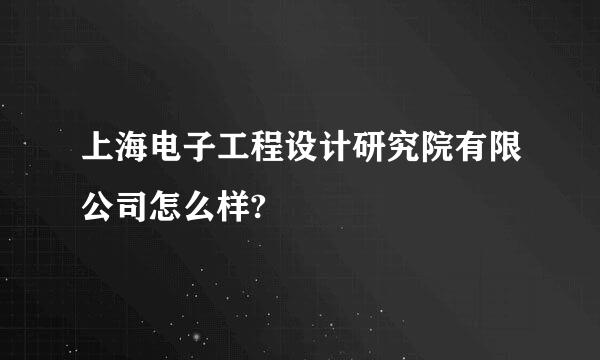 上海电子工程设计研究院有限公司怎么样?